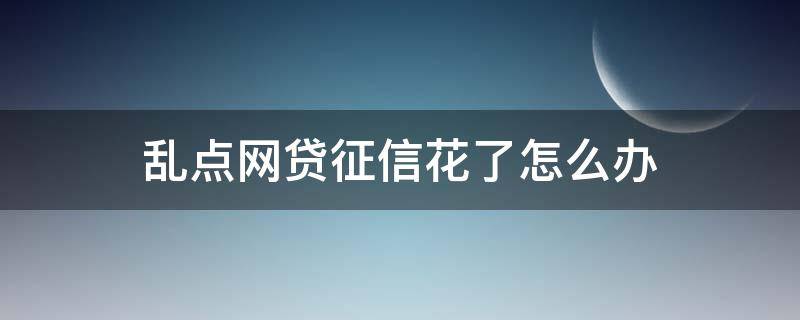 乱点网贷征信花了怎么办